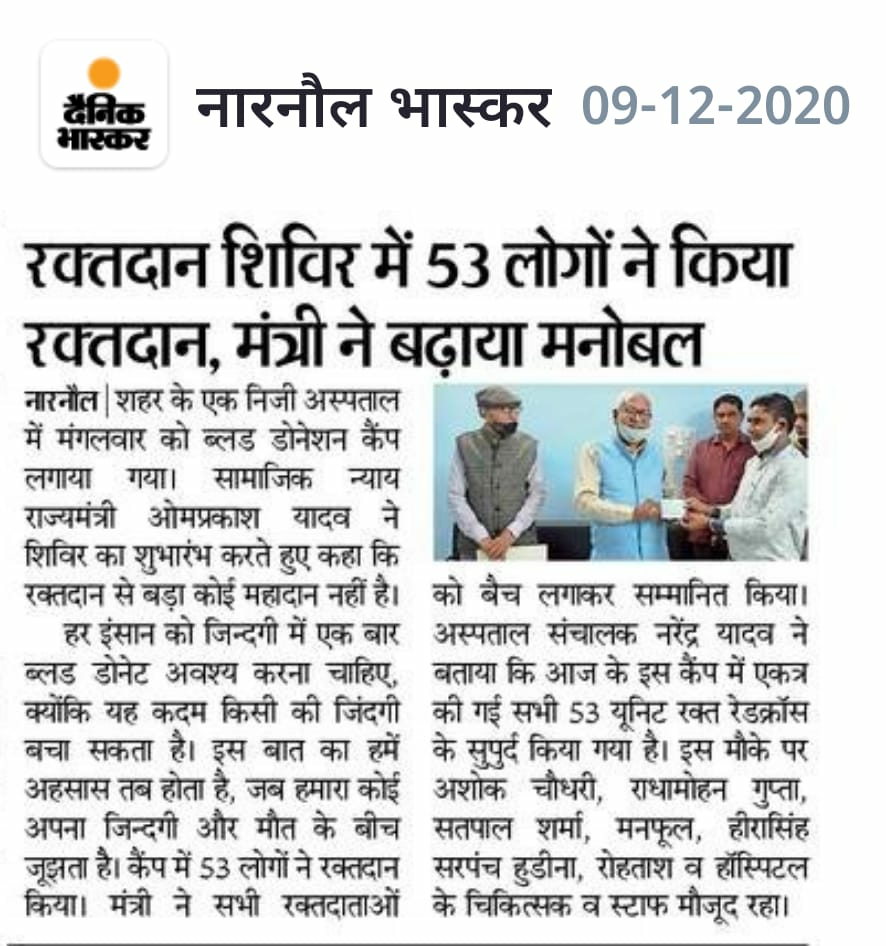 दैनिक भास्कर

नारनौल भास्कर 09-12-2020

रक्तदान शिविर में 53 लोगों ने किया रक्तदान, मंत्री ने बढ़ाया मनोबल

नारनौल | शहर के एक निजी अस्पताल में मंगलवार को ब्लड डोनेशन कैंप लगाया गया। सामाजिक न्याय राज्यमंत्री ओमप्रकाश यादव ने शिविर का शुभारंभ करते हुए कहा कि रक्तदान से बड़ा कोई महादान नहीं है।

हर इंसान को जिन्दगी में एक बार ब्लड डोनेट अवश्य करना चाहिए, क्योंकि यह कदम किसी की जिंदगी बचा सकता है। इस बात का हमें अहसास तब होता है, जब हमारा कोई अपना जिन्दगी और मौत के बीच जूझता है। कैंप में 53 लोगों ने रक्तदान किया। मंत्री ने सभी रक्तदाताओं को बैच लगाकर सम्मानित किया। अस्पताल संचालक नरेंद्र यादव ने बताया कि आज के इस कैंप में एकत्र की गई सभी 53 यूनिट रक्त रेडक्रॉस के सुपुर्द किया गया है। इस मौके पर अशोक चौधरी, राधामोहन गुप्ता, सतपाल शर्मा, मनफूल, हीरासिंह सरपंच हुडीना, रोहताश व हॉस्पिटल के चिकित्सक व स्टाफ मौजूद रहा।